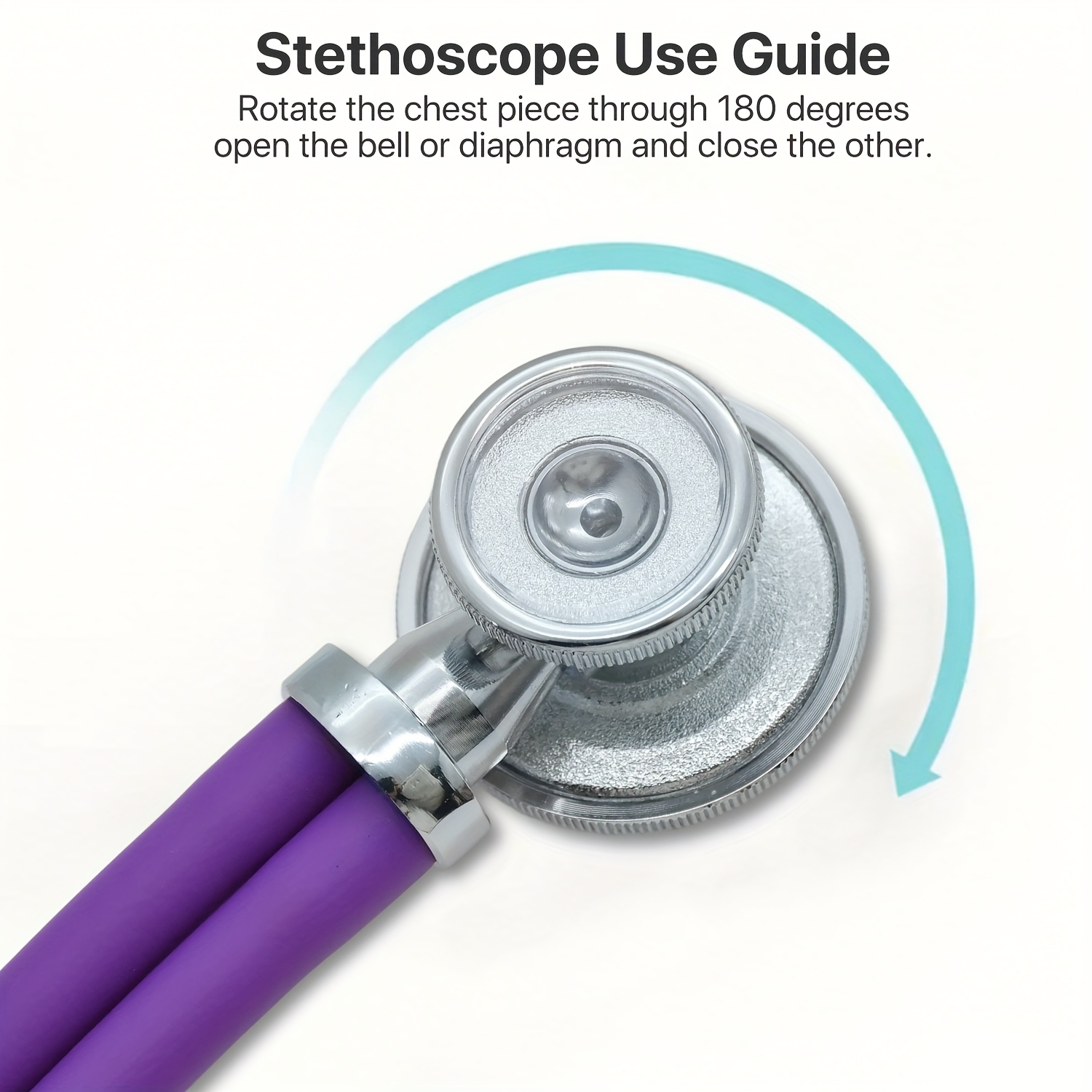 Stethoscope Use Guide

Rotate the chest piece through 180 degrees open the bell or diaphragm and close the other.